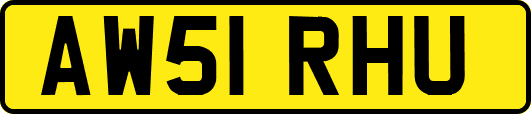 AW51 RHU